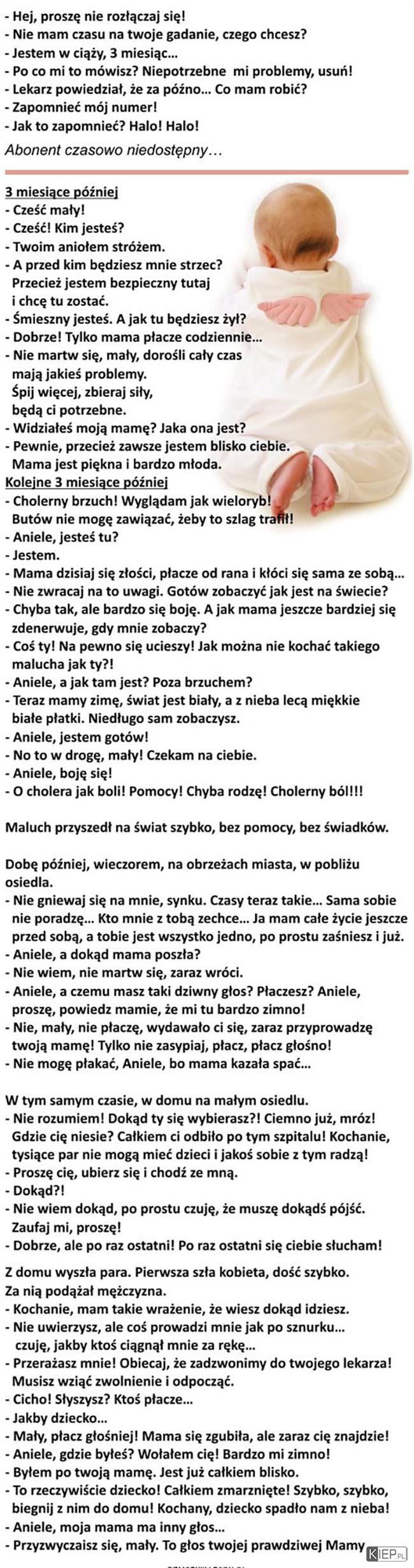 - Hej, proszę nie rozłączaj się!
- Nie mam czasu na twoje gadanie, czego chcesz?
- Jestem w ciąży, 3 miesiąc...
- Po co mi to mówisz? Niepotrzebne mi problemy, usuń!
- Lekarz powiedział, że za późno... Co mam robić?
- Zapomnieć mój numer!
- Jak to zapomnieć? Halo! Halo!
Abonent czasowo niedostępny...

3 miesiące później
- Cześć mały!
- Cześć! Kim jesteś?
- Twoim aniołem stróżem.
- A przed kim będziesz mnie strzec? Przecież jestem bezpieczny tutaj i chcę tu zostać.
- Śmieszny jesteś. A jak tu będziesz żył?
- Dobrze! Tylko mama płacze codziennie...
- Nie martw się, mały, dorośli cały czas mają jakieś problemy. Śpij więcej, zbieraj siły, będą ci potrzebne.
- Widziałeś moją mamę? Jaka ona jest?
- Pewnie, przecież zawsze jestem blisko ciebie. Mama jest piękna i bardzo młoda.
Kolejne 3 miesiące później
- Cholerny brzuch! Wyglądam jak wieloryb! Butów nie mogę zawiązać, żeby to szlag trafił!
- Aniele, jesteś tu?
- Jestem.
- Mama dzisiaj się złości, płacze od rana i kłóci się sama ze sobą...
- Nie zwracaj na to uwagi. Gotów zobaczyć jak jest na świecie?
- Chyba tak, ale bardzo się boję. A jak mama jeszcze bardziej się zdenerwuje, gdy mnie zobaczy?
- Coś ty! Na pewno się ucieszy! Jak można nie kochać takiego malucha jak ty?!
- Aniele, a jak tam jest? Poza brzuchem?
- Teraz mamy zimę, świat jest biały, a z nieba lecą miękkie białe płatki. Niedługo sam zobaczysz.
- Aniele, jestem gotów!
- No to w drogę, mały! Czekam na ciebie.
- Aniele, boję się!
- O cholera jak boli! Pomocy! Chyba rodzę! Cholerny ból!!!

Maluch przyszedł na świat szybko, bez pomocy, bez świadków.

Dobę później, wieczorem, na obrzeżach miasta, w pobliżu osiedla.
- Nie gniewaj się na mnie, synku. Czasy teraz takie... Sama sobie nie poradzę... Kto mnie z tobą zechce... Ja mam całe życie jeszcze przed sobą, a tobie jest wszystko jedno, po prostu zaśniesz i już.
- Aniele, a dokąd mama poszła?
- Nie wiem, nie martw się, zaraz wróci.
- Aniele, a czemu masz taki dziwny głos? Płaczesz? Aniele, proszę, powiedz mamie, że mi tu bardzo zimno!
- Nie, mały, nie płaczę, wydawało ci się, zaraz przyprowadzę twoją mamę! Tylko nie zasypiaj, płacz, płacz głośno!
- Nie mogę płakać, Aniele, bo mama kazała spać...

W tym samym czasie, w domu na małym osiedlu.
- Nie rozumiem! Dokąd ty się wybierasz?! Ciemno już, mróz! Gdzie cię niesie? Całkiem ci odbiło po tym szpitalu! Kochanie, tysiące par nie mogą mieć dzieci i jakoś sobie z tym radzą!
- Proszę cię, ubierz się i chodź ze mną.
- Dokąd?!
- Nie wiem dokąd, po prostu czuję, że muszę dokądś pójść. Zaufaj mi, proszę!
- Dobrze, ale po raz ostatni! Po raz ostatni się ciebie słucham!

Z domu wyszła para. Pierwsza szła kobieta, dość szybko. Za nią podążał mężczyzna.
- Kochanie, mam takie wrażenie, że wiesz dokąd idziesz.
- Nie uwierzysz, ale coś prowadzi mnie jak po sznurku... czuję, jakby ktoś ciągnął mnie za rękę...
- Przerażasz mnie! Obiecaj, że zadzwonimy do twojego lekarza! Musisz wziąć zwolnienie i odpocząć.
- Cicho! Słyszysz? Ktoś płacze...
- Jakby dziecko...
- Mały, płacz głośniej! Mama się zgubiła, ale zaraz cię znajdzie!
- Aniele, gdzie byłeś? Wołałem cię! Bardzo mi zimno!
- Byłem po twoją mamę. Jest już całkiem blisko.
- To rzeczywiście dziecko! Całkiem zmarznięte! Szybko, szybko, biegnij z nim do domu! Kochany, dziecko spadło nam z nieba!
- Aniele, moja mama ma inny głos...
- Przyzwyczaisz się, mały. To głos twojej prawdziwej Mamy
KIEP.PL